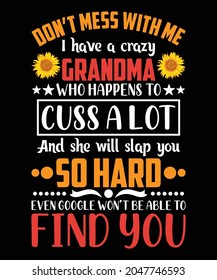 DON'T MESS WITH ME
I have a crazy
GRANDMA
WHO HAPPENS TO
CUSS A LOT
And she will slap you
SO HARD
EVEN GOOGLE WON'T BE ABLE TO
FIND YOU

shutterstock.com · 2047746593